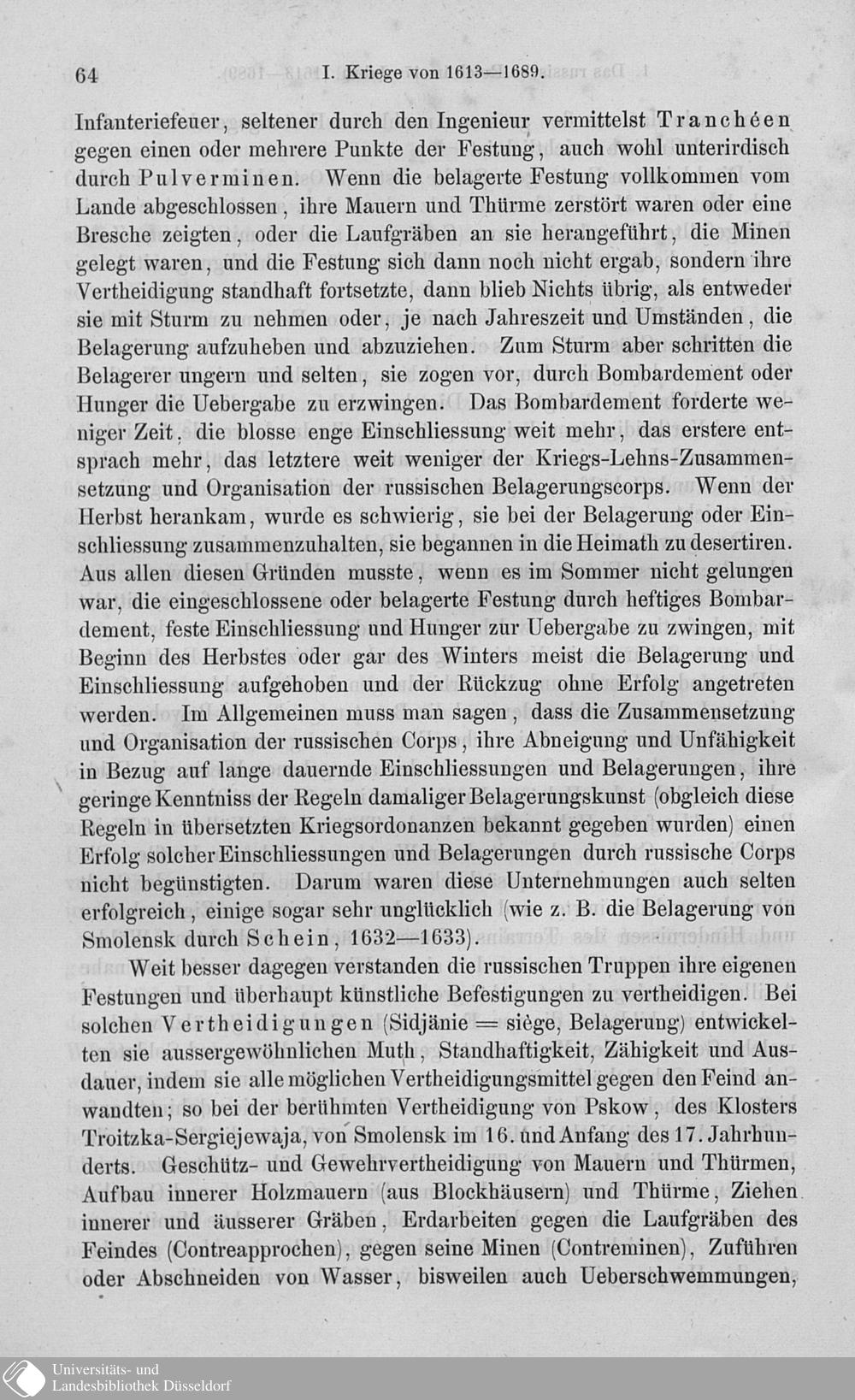 64 I. Kriege von 1613—1689.

Infanteriefeuer, seltener durch den Ingenieur vermittelst Tranchéen gegen einen oder mehrere Punkte der Festung, auch wohl unterirdisch durch Pulverminen. Wenn die belagerte Festung vollkommen vom Lande abgeschlossen, ihre Mauern und Thürme zerstört waren oder eine Bresche zeigten, oder die Laufgräben an sie herangeführt, die Minen gelegt waren, und die Festung sich dann noch nicht ergab, sondern ihre Vertheidigung standhaft fortsetzte, dann blieb Nichts übrig, als entweder sie mit Sturm zu nehmen oder, je nach Jahreszeit und Umständen, die Belagerung aufzuheben und abzuziehen. Zum Sturm aber schritten die Belagerer ungern und selten, sie zogen vor, durch Bombardement oder Hunger die Uebergabe zu erzwingen. Das Bombardement forderte weniger Zeit, die blosse enge Einschliessung weit mehr, das erstere entsprach mehr, das letztere weit weniger der Kriegs-Lehns-Zusammensetzung und Organisation der russischen Belagerungscorps. Wenn der Herbst herankam, wurde es schwierig, sie bei der Belagerung oder Einschliessung zusammenzuhalten, sie begannen in die Heimath zu desertiren. Aus allen diesen Gründen musste, wenn es im Sommer nicht gelungen war, die eingeschlossene oder belagerte Festung durch heftiges Bombardement, feste Einschliessung und Hunger zur Uebergabe zu zwingen, mit Beginn des Herbstes oder gar des Winters meist die Belagerung und Einschliessung aufgehoben und der Rückzug ohne Erfolg angetreten werden. Im Allgemeinen muss man sagen, dass die Zusammensetzung und Organisation der russischen Corps, ihre Abneigung und Unfähigkeit in Bezug auf lange dauernde Einschliessungen und Belagerungen, ihre geringe Kenntniss der Regeln damaliger Belagerungskunst (obgleich diese Regeln in übersetzten Kriegsordonanzen bekannt gegeben wurden) einen Erfolg solcher Einschliessungen und Belagerungen durch russische Corps nicht begünstigten. Darum waren diese Unternehmungen auch selten erfolgreich, einige sogar sehr unglücklich (wie z. B. die Belagerung von Smolensk durch Schein, 1632—1633).

Weit besser dagegen verstanden die russischen Truppen ihre eigenen Festungen und überhaupt künstliche Befestigungen zu vertheidigen. Bei solchen Vertheidigungen (Sidjänie = siège, Belagerung) entwickelten sie aussergewöhnlichen Muth, Standhaftigkeit, Zähigkeit und Ausdauer, indem sie alle möglichen Vertheidigungsmittel gegen den Feind anwandten; so bei der berühmten Vertheidigung von Pskow, des Klosters Troitzka-Sergiejewaja, von Smolensk im 16. und Anfang des 17. Jahrhunderts. Geschütz- und Gewehrvertheidigung von Mauern und Thürmen, Aufbau innerer Holzmauern (aus Blockhäusern) und Thürme, Ziehen innerer und äusserer Gräben, Erdarbeiten gegen die Laufgräben des Feindes (Contreapprochen), gegen seine Minen (Contreminen), Zuführen oder Abschneiden von Wasser, bisweilen auch Ueberschwemmungen,

Universitäts- und Landesbibliothek Düsseldorf